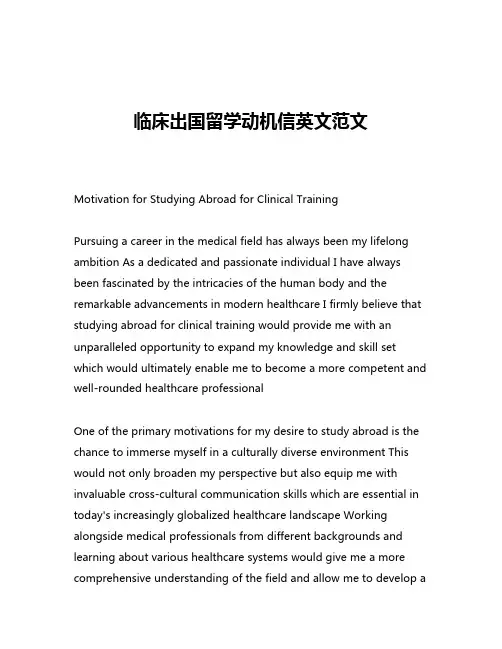 临床出国留学动机信英文范文

Motivation for Studying Abroad for Clinical Training

Pursuing a career in the medical field has always been my lifelong ambition As a dedicated and passionate individual I have always been fascinated by the intricacies of the human body and the remarkable advancements in modern healthcare I firmly believe that studying abroad for clinical training would provide me with an unparalleled opportunity to expand my knowledge and skill set which would ultimately enable me to become a more competent and well-rounded healthcare professional

One of the primary motivations for my desire to study abroad is the chance to immerse myself in a culturally diverse environment This would not only broaden my perspective but also equip me with invaluable cross-cultural communication skills which are essential in today's increasingly globalized healthcare landscape Working alongside medical professionals from different backgrounds and learning about various healthcare systems would give me a more comprehensive understanding of the field and allow me to develop a